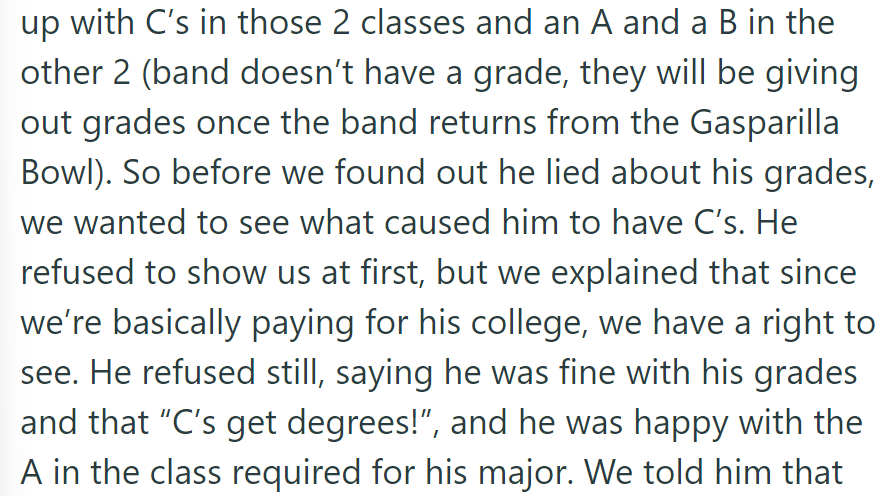 up with C's in those 2 classes and an A and a B in the other 2 (band doesn't have a grade, they will be giving out grades once the band returns from the Gasparilla Bowl). So before we found out he lied about his grades, we wanted to see what caused him to have C's. He refused to show us at first, but we explained that since we're basically paying for his college, we have a right to see. He refused still, saying he was fine with his grades and that "C's get degrees!", and he was happy with the A in the class required for his major. We told him that